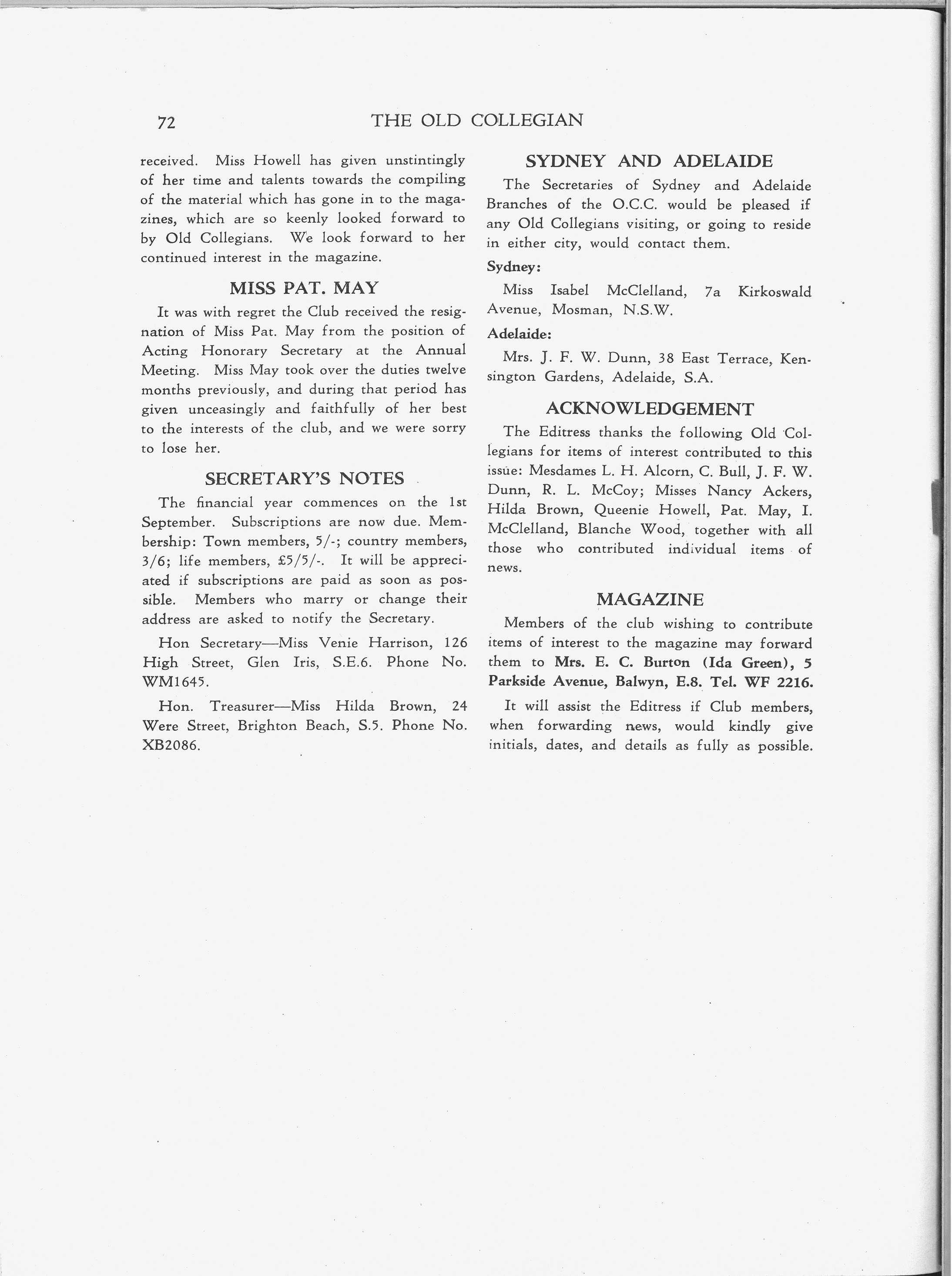 72 THE OLD COLLEGIAN

received. Miss Howell has given unstintingly of her time and talents towards the compiling of the material which has gone in to the magazines, which are so keenly looked forward to by Old Collegians. We look forward to her continued interest in the magazine.

MISS PAT. MAY

It was with regret the Club received the resignation of Miss Pat. May from the position of Acting Honorary Secretary at the Annual Meeting. Miss May took over the duties twelve months previously, and during that period has given unceasingly and faithfully of her best to the interests of the club, and we were sorry to lose her.

SECRETARY'S NOTES

The financial year commences on the 1st September. Subscriptions are now due. Membership: Town members, 5/-; country members, 3/6; life members, £5/5/-. It will be appreciated if subscriptions are paid as soon as possible. Members who marry or change their address are asked to notify the Secretary.

Hon Secretary—Miss Venie Harrison, 126 High Street, Glen Iris, S.E.6. Phone No. WM1645.

Hon. Treasurer—Miss Hilda Brown, 24 Were Street, Brighton Beach, S.5. Phone No. XB2086.

SYDNEY AND ADELAIDE

The Secretaries of Sydney and Adelaide Branches of the O.C.C. would be pleased if any Old Collegians visiting, or going to reside in either city, would contact them.

Sydney:

Miss Isabel McClelland, 7a Kirkoswald Avenue, Mosman, N.S.W.

Adelaide:

Mrs. J. F. W. Dunn, 38 East Terrace, Kensington Gardens, Adelaide, S.A.

ACKNOWLEDGEMENT

The Editress thanks the following Old Collegians for items of interest contributed to this issue: Mesdames L. H. Alcorn, C. Bull, J. F. W. Dunn, R. L. McCoy; Misses Nancy Ackers, Hilda Brown, Queenie Howell, Pat. May, I. McClelland, Blanche Wood, together with all those who contributed individual items of news.

MAGAZINE

Members of the club wishing to contribute items of interest to the magazine may forward them to Mrs. E. C. Burton (Ida Green), 5 Parkside Avenue, Balwyn, E.8. Tel. WF 2216.

It will assist the Editress if Club members, when forwarding news, would kindly give initials, dates, and details as fully as possible.